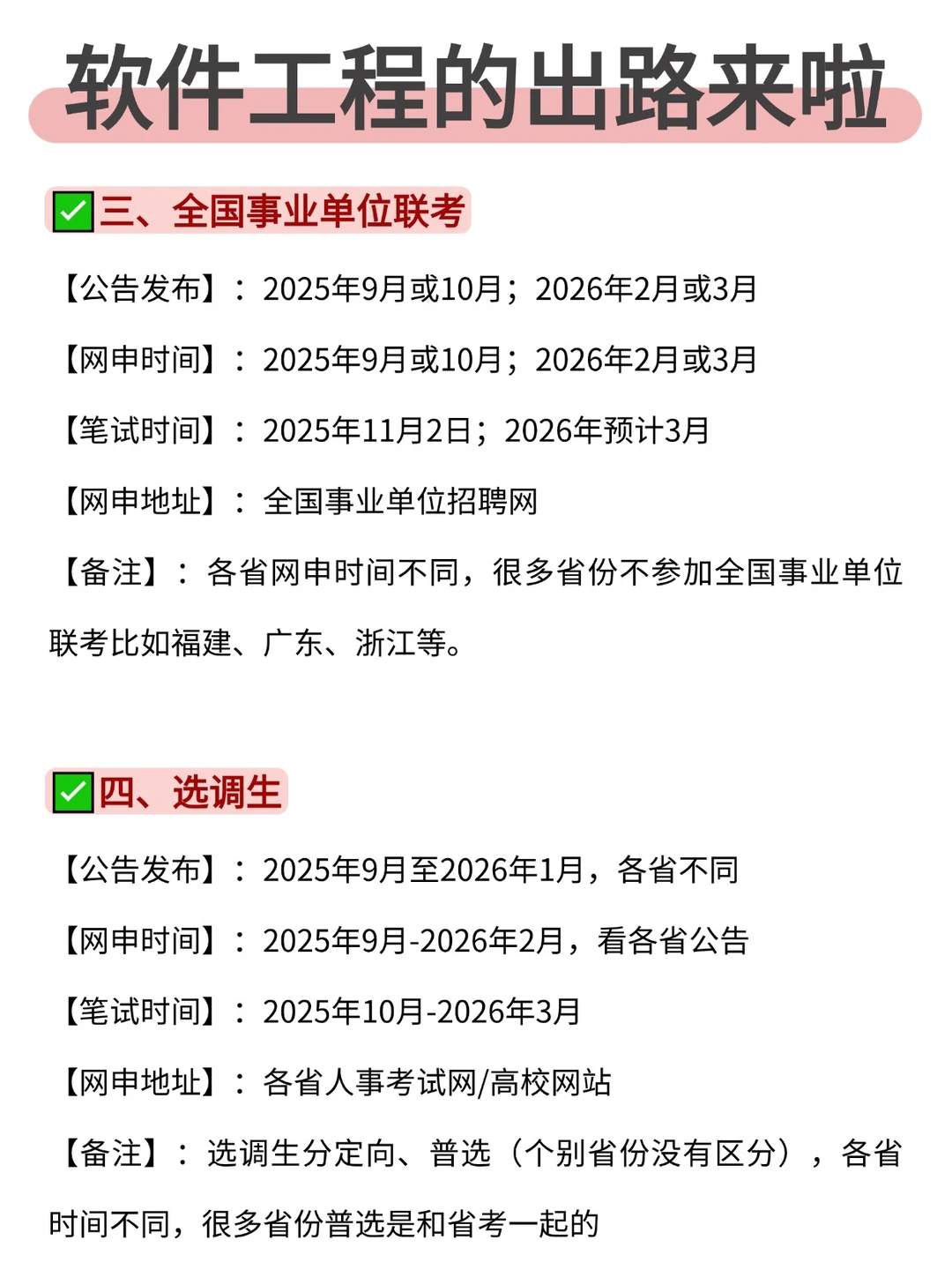 软件工程的出路来啦

✅三、全国事业单位联考

【公告发布】：2025年9月或10月；2026年2月或3月

【网申时间】：2025年9月或10月；2026年2月或3月

【笔试时间】：2025年11月2日；2026年预计3月

【网申地址】：全国事业单位招聘网

【备注】：各省网申时间不同，很多省份不参加全国事业单位联考比如福建、广东、浙江等。

✅四、选调生

【公告发布】：2025年9月至2026年1月，各省不同

【网申时间】：2025年9月-2026年2月，看各省公告

【笔试时间】：2025年10月-2026年3月

【网申地址】：各省人事考试网/高校网站

【备注】：选调生分定向、普选（个别省份没有区分），各省时间不同，很多省份普选是和省考一起的